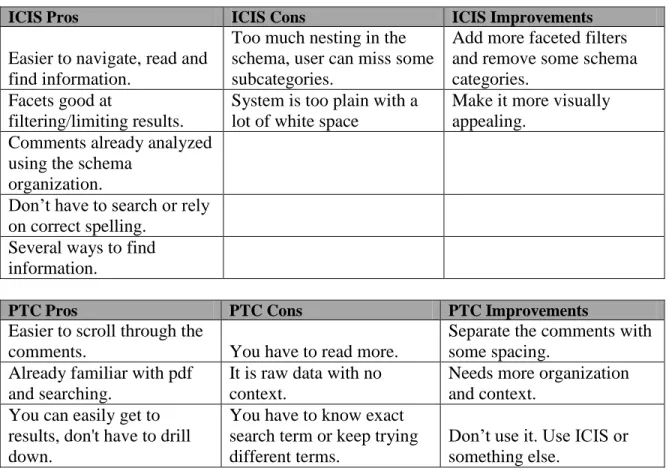 | ICIS Pros | ICIS Cons | ICIS Improvements |
|---|---|---|
| Easier to navigate, read and find information. | Too much nesting in the schema, user can miss some subcategories. | Add more faceted filters and remove some schema categories. |
| Facets good at filtering/limiting results. | System is too plain with a lot of white space | Make it more visually appealing. |
| Comments already analyzed using the schema organization. | | |
| Don't have to search or rely on correct spelling. | | |
| Several ways to find information. | | |

| PTC Pros | PTC Cons | PTC Improvements |
|---|---|---|
| Easier to scroll through the comments. | You have to read more. | Separate the comments with some spacing. |
| Already familiar with pdf and searching. | It is raw data with no context. | Needs more organization and context. |
| You can easily get to results, don't have to drill down. | You have to know exact search term or keep trying different terms. | Don't use it. Use ICIS or something else. |